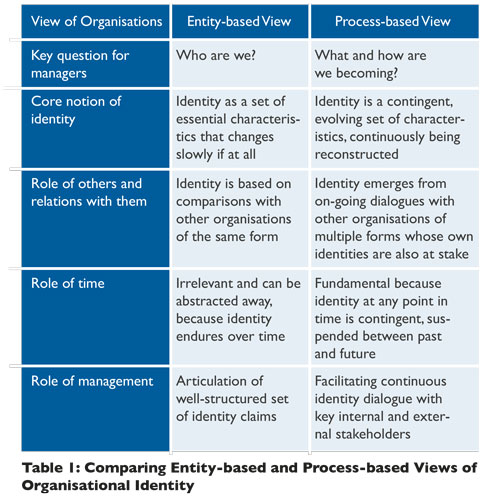 | View of Organisations | Entity-based View | Process-based View |
|---|---|---|
| Key question for managers | Who are we? | What and how are we becoming? |
| Core notion of identity | Identity as a set of essential characteristics that changes slowly if at all | Identity is a contingent, evolving set of characteristics, continuously being reconstructed |
| Role of others and relations with them | Identity is based on comparisons with other organisations of the same form | Identity emerges from on-going dialogues with other organisations of multiple forms whose own identities are also at stake |
| Role of time | Irrelevant and can be abstracted away, because identity endures over time | Fundamental because identity at any point in time is contingent, suspended between past and future |
| Role of management | Articulation of well-structured set of identity claims | Facilitating continuous identity dialogue with key internal and external stakeholders |

Table 1: Comparing Entity-based and Process-based Views of Organisational Identity